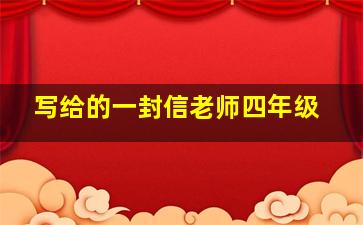 写给的一封信老师四年级